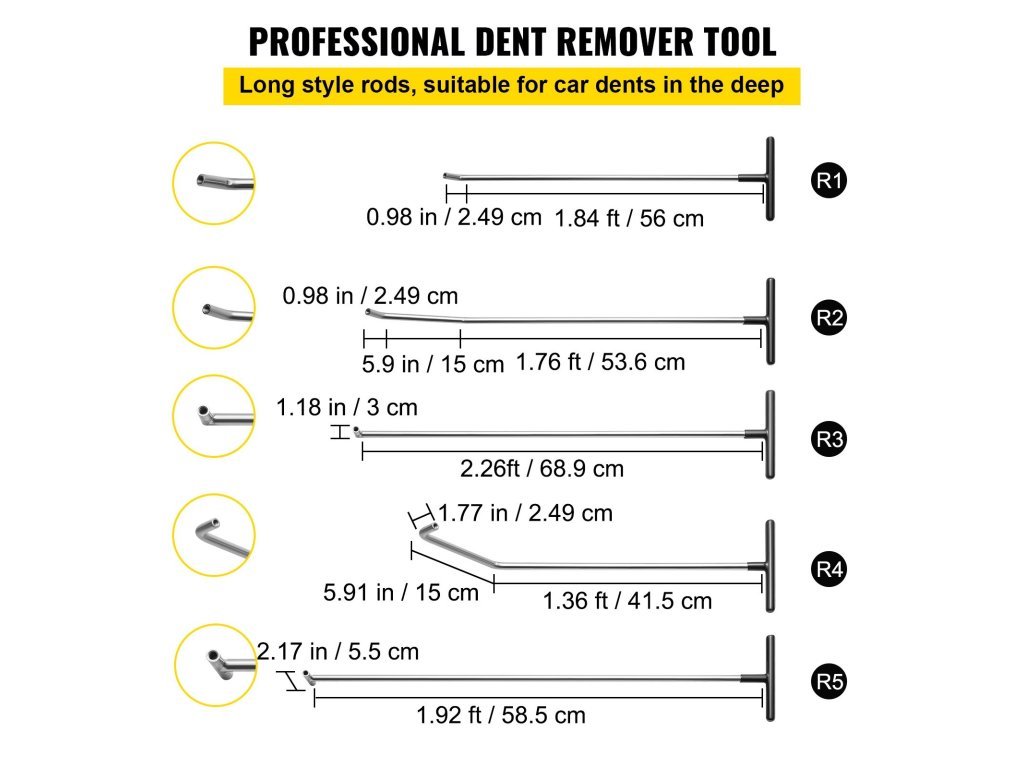 PROFESSIONAL DENT REMOVER TOOL

Long style rods, suitable for car dents in the deep

0.98 in / 2.49 cm 1.84 ft / 56 cm

R1

0.98 in / 2.49 cm

5.9 in / 15 cm 1.76 ft / 53.6 cm

R2

1.18 in / 3 cm

2.26ft / 68.9 cm

R3

1.77 in / 2.49 cm

5.91 in / 15 cm 1.36 ft / 41.5 cm

R4

2.17 in / 5.5 cm

1.92 ft / 58.5 cm

R5